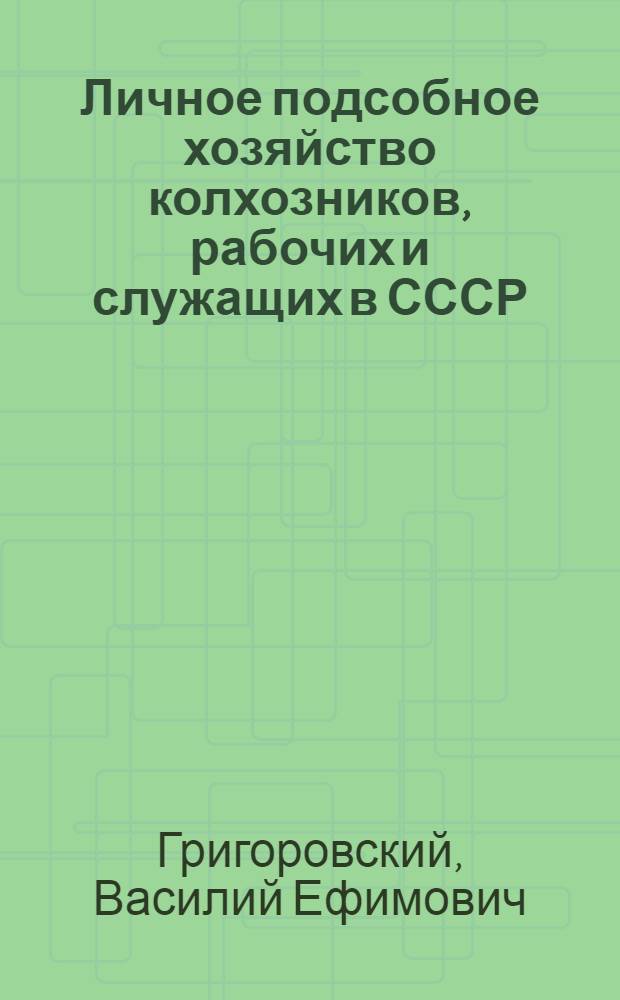 Личное подсобное хозяйство колхозников, рабочих и служащих в СССР

Григоровский, Василий Ефимович